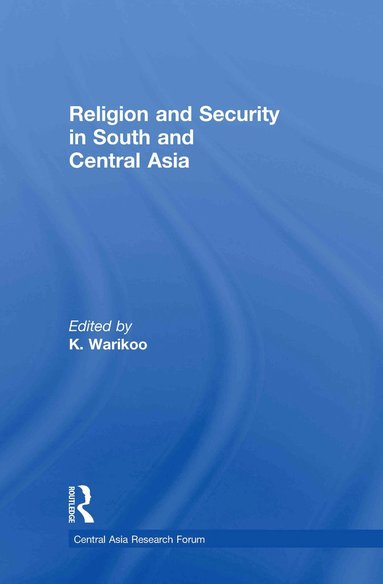 Religion and Security in South and Central Asia

Edited by
K. Warikoo

ROUTLEDGE

Central Asia Research Forum